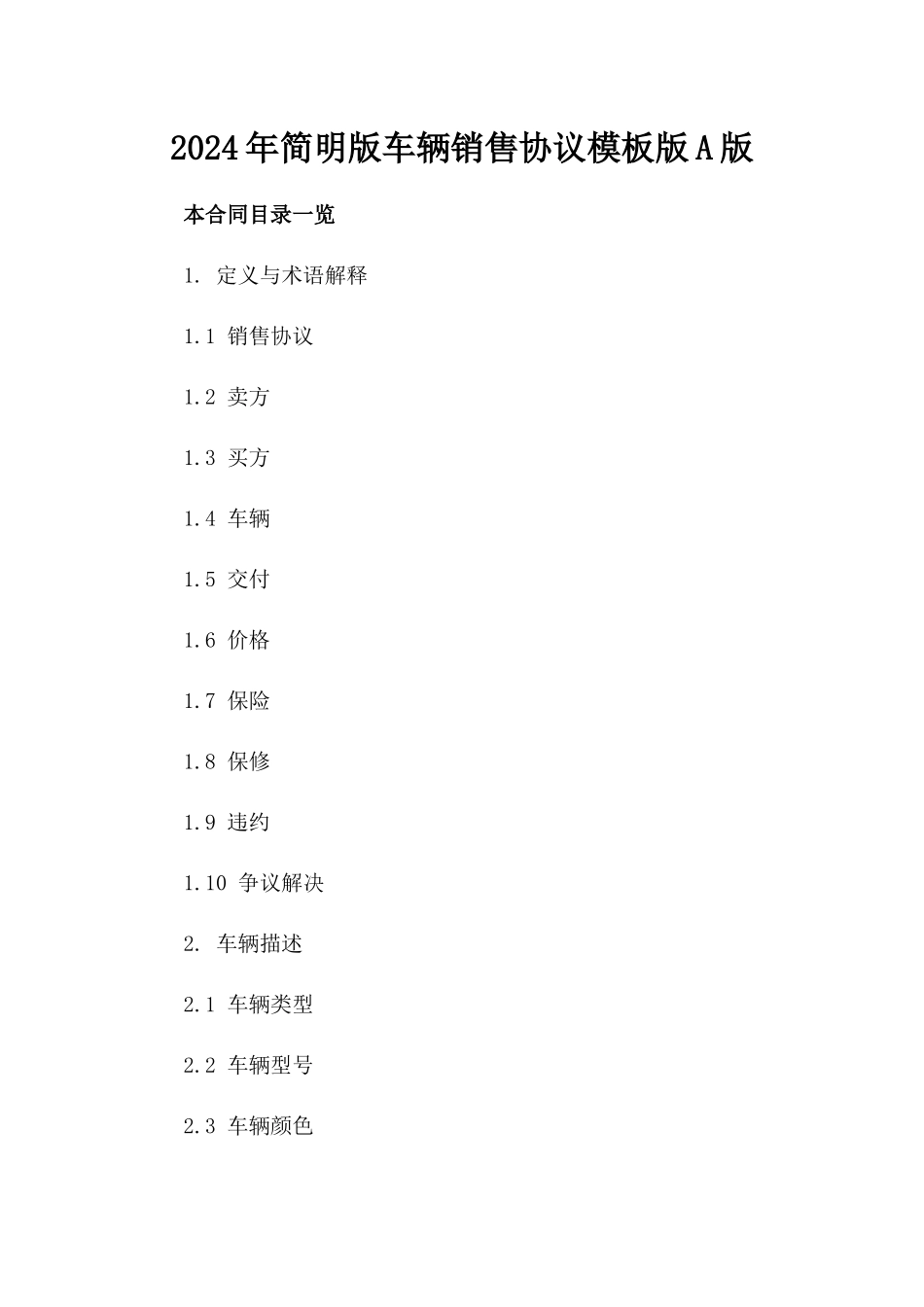 2024年简明版车辆销售协议模板版A版

本合同目录一览

1. 定义与术语解释

1.1 销售协议

1.2 卖方

1.3 买方

1.4 车辆

1.5 交付

1.6 价格

1.7 保险

1.8 保修

1.9 违约

1.10 争议解决

2. 车辆描述

2.1 车辆类型

2.2 车辆型号

2.3 车辆颜色